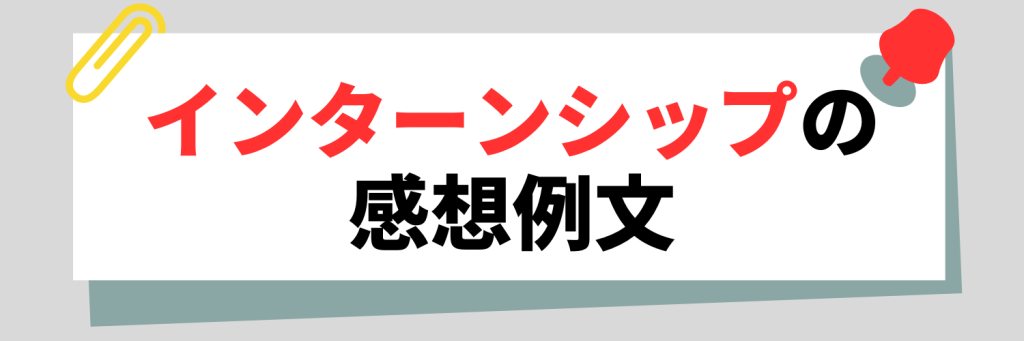 インターンシップの
感想例文